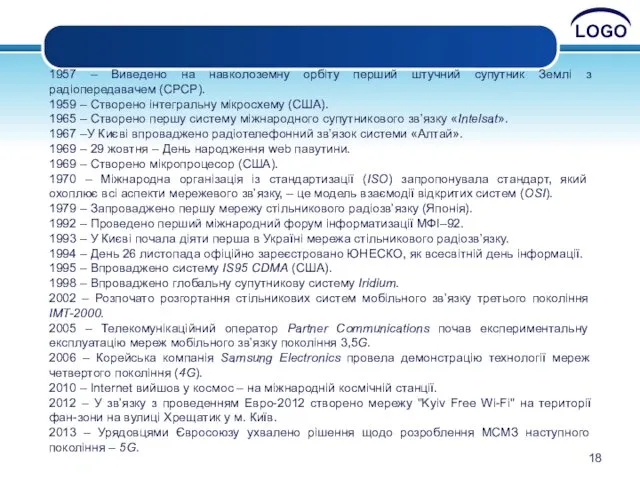 LOGO

1957 – Виведено на навколоземну орбіту перший штучний супутник Землі з радіопередавачем (СРСР).
1959 – Створено інтегральну мікросхему (США).
1965 – Створено першу систему міжнародного супутникового зв'язку «Intelsat».
1967 –У Києві впроваджено радіотелефонний зв'язок системи «Алтай».
1969 – 29 жовтня – День народження web павутини.
1969 – Створено мікропроцесор (США).
1970 – Міжнародна організація із стандартизації (ISO) запропонувала стандарт, який охоплює всі аспекти мережевого зв'язку, – це модель взаємодії відкритих систем (OSI).
1979 – Запроваджено першу мережу стільникового радіозв'язку (Японія).
1992 – Проведено перший міжнародний форум інформатизації МФІ–92.
1993 – У Києві почала діяти перша в Україні мережа стільникового радіозв'язку.
1994 – День 26 листопада офіційно зареєстровано ЮНЕСКО, як всесвітній день інформації.
1995 – Впроваджено систему IS95 CDMA (США).
1998 – Впроваджено глобальну супутникову систему Iridium.
2002 – Розпочато розгортання стільникових систем мобільного зв'язку третього покоління IMT-2000.
2005 – Телекомунікаційний оператор Partner Communications почав експериментальну експлуатацію мереж мобільного зв'язку покоління 3,5G.
2006 – Корейська компанія Samsung Electronics провела демонстрацію технології мереж четвертого покоління (4G).
2010 – Internet вийшов у космос – на міжнародній космічній станції.
2012 – У зв'язку з проведенням Евро-2012 створено мережу "Kyiv Free Wi-Fi" на території фан-зони на вулиці Хрещатик у м. Київ.
2013 – Урядовцями Євросоюзу ухвалено рішення щодо розроблення МСМЗ наступного покоління – 5G.

18